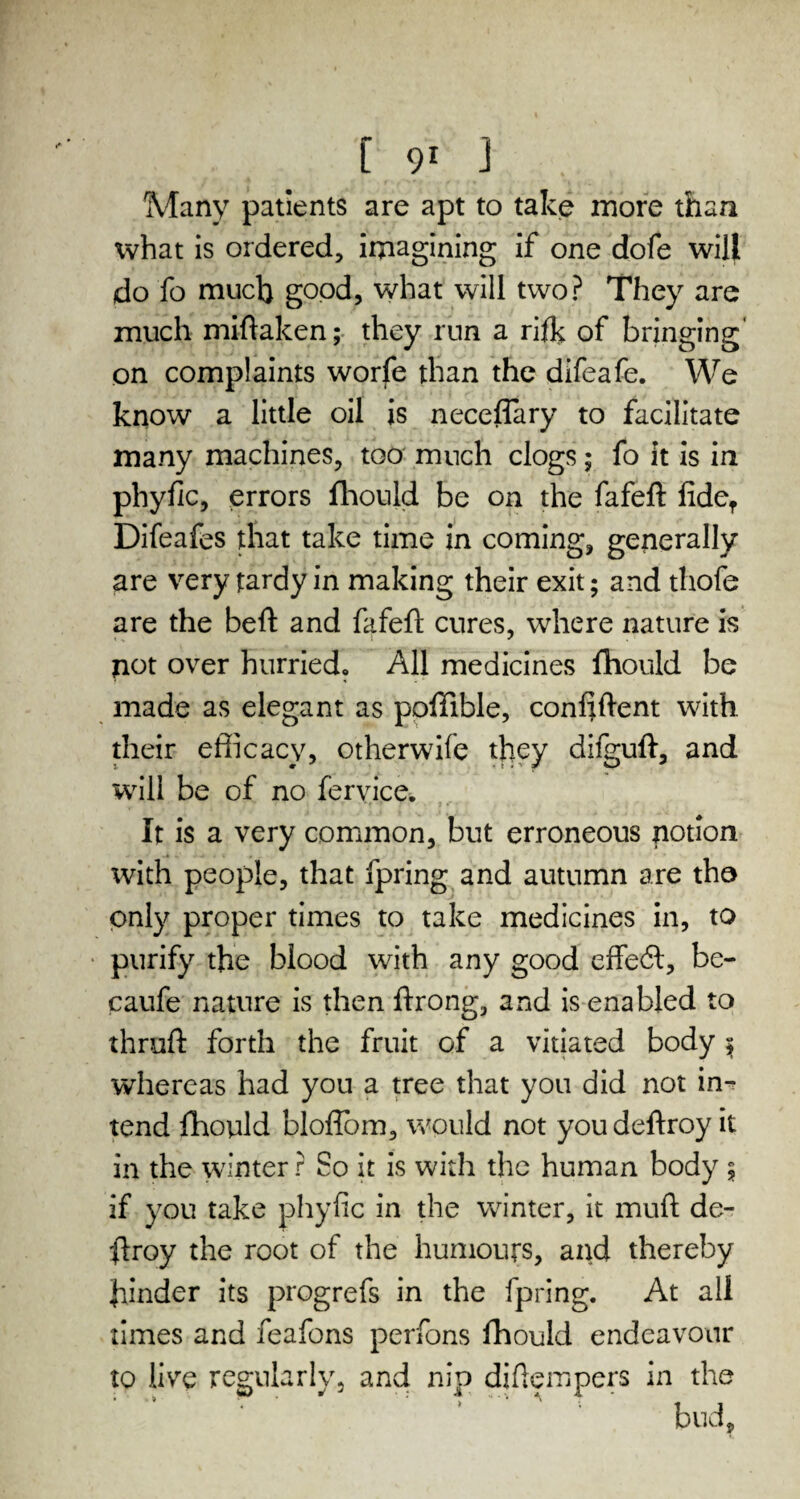 [ 91 ]

Many patients are apt to take more than what is ordered, imagining if one dofe will do fo much good, what will two? They are much miftaken; they run a rifk of bringing on complaints worfe than the difeafe. We know a little oil is neceffary to facilitate many machines, too much clogs; fo it is in phyfic, errors fhould be on the fafeft fide, Difeafes that take time in coming, generally are very tardy in making their exit; and thofe are the beft and fafeft cures, where nature is not over hurried. All medicines fhould be made as elegant as poffible, confiftent with their efficacy, otherwife they difguft, and will be of no fervice.

It is a very common, but erroneous notion with people, that fpring and autumn are the only proper times to take medicines in, to purify the blood with any good effect, becaufe nature is then ftrong, and is enabled to thruft forth the fruit of a vitiated body; whereas had you a tree that you did not intend fhould bloffom, would not you deftroy it in the winter? So it is with the human body; if you take phyfic in the winter, it muft deftroy the root of the humours, and thereby hinder its progrefs in the fpring. At all times and feafons perfons fhould endeavour to live regularly, and nip diftempers in the bud,